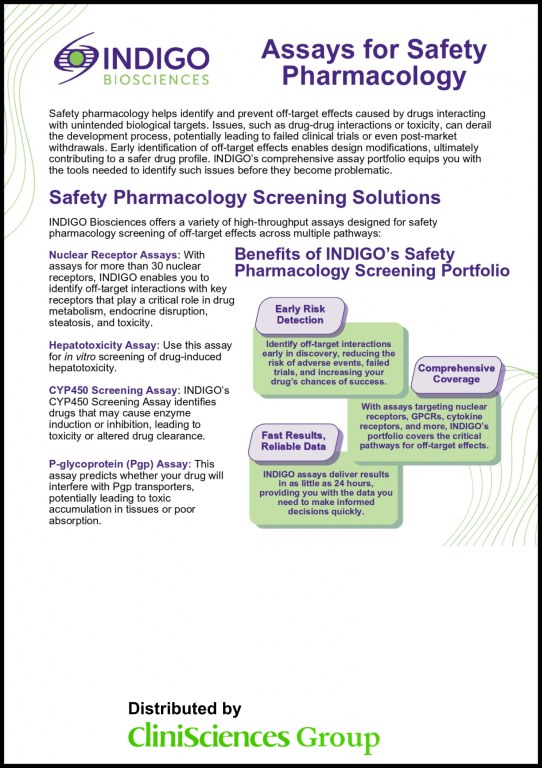 INDIGO
BIOSCIENCES

Assays for Safety Pharmacology

Safety pharmacology helps identify and prevent off-target effects caused by drugs interacting with unintended biological targets. Issues, such as drug-drug interactions or toxicity, can derail the development process, potentially leading to failed clinical trials or even post-market withdrawals. Early identification of off-target effects enables design modifications, ultimately contributing to a safer drug profile. INDIGO's comprehensive assay portfolio equips you with the tools needed to identify such issues before they become problematic.

Safety Pharmacology Screening Solutions

INDIGO Biosciences offers a variety of high-throughput assays designed for safety pharmacology screening of off-target effects across multiple pathways:

Nuclear Receptor Assays: With assays for more than 30 nuclear receptors, INDIGO enables you to identify off-target interactions with key receptors that play a critical role in drug metabolism, endocrine disruption, steatosis, and toxicity.

Hepatotoxicity Assay: Use this assay for in vitro screening of drug-induced hepatotoxicity.

CYP450 Screening Assay: INDIGO's CYP450 Screening Assay identifies drugs that may cause enzyme induction or inhibition, leading to toxicity or altered drug clearance.

P-glycoprotein (Pgp) Assay: This assay predicts whether your drug will interfere with Pgp transporters, potentially leading to toxic accumulation in tissues or poor absorption.

Benefits of INDIGO's Safety Pharmacology Screening Portfolio

Early Risk Detection

Identify off-target interactions early in discovery, reducing the risk of adverse events, failed trials, and increasing your drug's chances of success.

Comprehensive Coverage

With assays targeting nuclear receptors, GPCRs, cytokine receptors, and more, INDIGO's portfolio covers the critical pathways for off-target effects.

Fast Results, Reliable Data

INDIGO assays deliver results in as little as 24 hours, providing you with the data you need to make informed decisions quickly.

Distributed by
CliniSciences Group